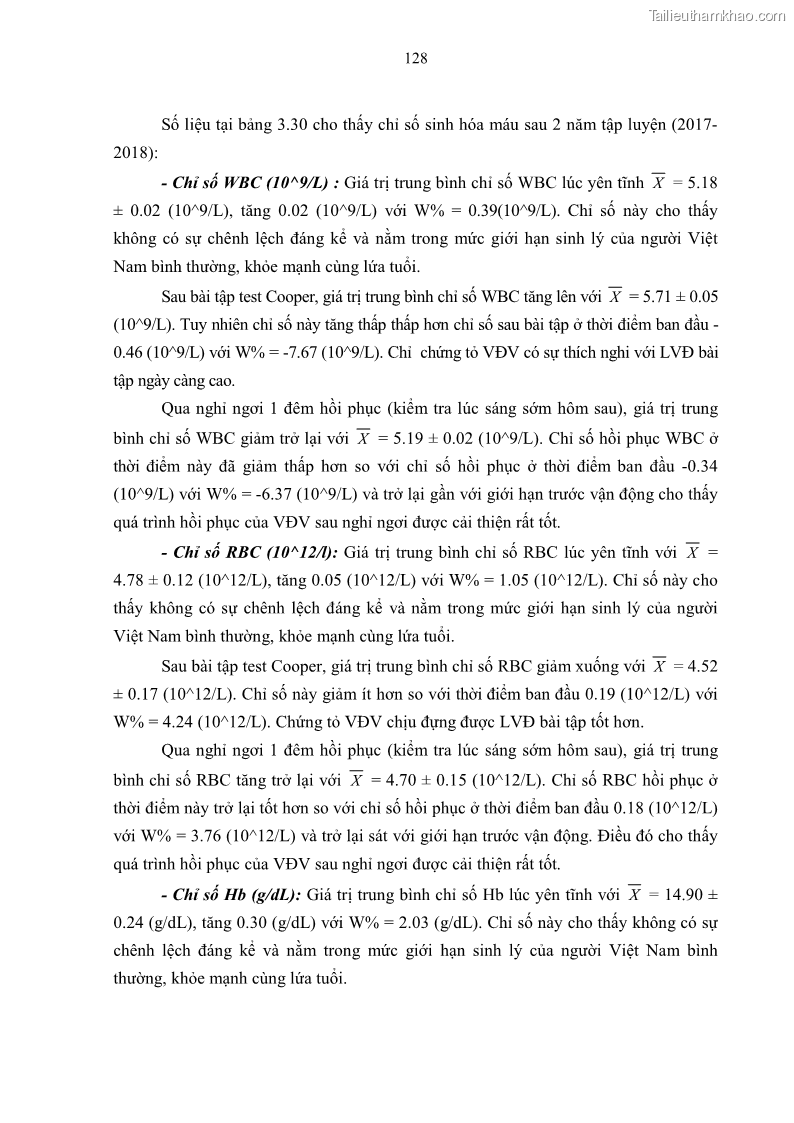 Tailieuthamkhao.com

128

Số liệu tại bảng 3.30 cho thấy chỉ số sinh hóa máu sau 2 năm tập luyện (2017-2018):

- Chỉ số WBC (10^9/L) : Giá trị trung bình chỉ số WBC lúc yên tĩnh $\overline{X}$ = 5.18 ± 0.02 (10^9/L), tăng 0.02 (10^9/L) với W% = 0.39(10^9/L). Chỉ số này cho thấy không có sự chênh lệch đáng kể và nằm trong mức giới hạn sinh lý của người Việt Nam bình thường, khỏe mạnh cùng lứa tuổi.

Sau bài tập test Cooper, giá trị trung bình chỉ số WBC tăng lên với $\overline{X}$ = 5.71 ± 0.05 (10^9/L). Tuy nhiên chỉ số này tăng thấp thấp hơn chỉ số sau bài tập ở thời điểm ban đầu -0.46 (10^9/L) với W% = -7.67 (10^9/L). Chỉ chứng tỏ VĐV có sự thích nghi với LVĐ bài tập ngày càng cao.

Qua nghỉ ngơi 1 đêm hồi phục (kiểm tra lúc sáng sớm hôm sau), giá trị trung bình chỉ số WBC giảm trở lại với $\overline{X}$ = 5.19 ± 0.02 (10^9/L). Chỉ số hồi phục WBC ở thời điểm này đã giảm thấp hơn so với chỉ số hồi phục ở thời điểm ban đầu -0.34 (10^9/L) với W% = -6.37 (10^9/L) và trở lại gần với giới hạn trước vận động cho thấy quá trình hồi phục của VĐV sau nghỉ ngơi được cải thiện rất tốt.

- Chỉ số RBC (10^12/l): Giá trị trung bình chỉ số RBC lúc yên tĩnh với $\overline{X}$ = 4.78 ± 0.12 (10^12/L), tăng 0.05 (10^12/L) với W% = 1.05 (10^12/L). Chỉ số này cho thấy không có sự chênh lệch đáng kể và nằm trong mức giới hạn sinh lý của người Việt Nam bình thường, khỏe mạnh cùng lứa tuổi.

Sau bài tập test Cooper, giá trị trung bình chỉ số RBC giảm xuống với $\overline{X}$ = 4.52 ± 0.17 (10^12/L). Chỉ số này giảm ít hơn so với thời điểm ban đầu 0.19 (10^12/L) với W% = 4.24 (10^12/L). Chứng tỏ VĐV chịu đựng được LVĐ bài tập tốt hơn.

Qua nghỉ ngơi 1 đêm hồi phục (kiểm tra lúc sáng sớm hôm sau), giá trị trung bình chỉ số RBC tăng trở lại với $\overline{X}$ = 4.70 ± 0.15 (10^12/L). Chỉ số RBC hồi phục ở thời điểm này trở lại tốt hơn so với chỉ số hồi phục ở thời điểm ban đầu 0.18 (10^12/L) với W% = 3.76 (10^12/L) và trở lại sát với giới hạn trước vận động. Điều đó cho thấy quá trình hồi phục của VĐV sau nghỉ ngơi được cải thiện rất tốt.

- Chỉ số Hb (g/dL): Giá trị trung bình chỉ số Hb lúc yên tĩnh với $\overline{X}$ = 14.90 ± 0.24 (g/dL), tăng 0.30 (g/dL) với W% = 2.03 (g/dL). Chỉ số này cho thấy không có sự chênh lệch đáng kể và nằm trong mức giới hạn sinh lý của người Việt Nam bình thường, khỏe mạnh cùng lứa tuổi.